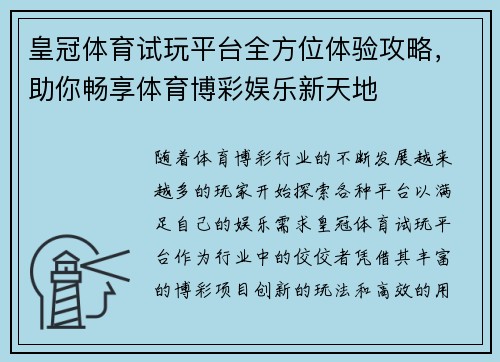 皇冠体育试玩平台全方位体验攻略，助你畅享体育博彩娱乐新天地

随着体育博彩行业的不断发展越来越多的玩家开始探索各种平台以满足自己的娱乐需求皇冠体育试玩平台作为行业中的佼佼者凭借其丰富的博彩项目创新的玩法和高效的用